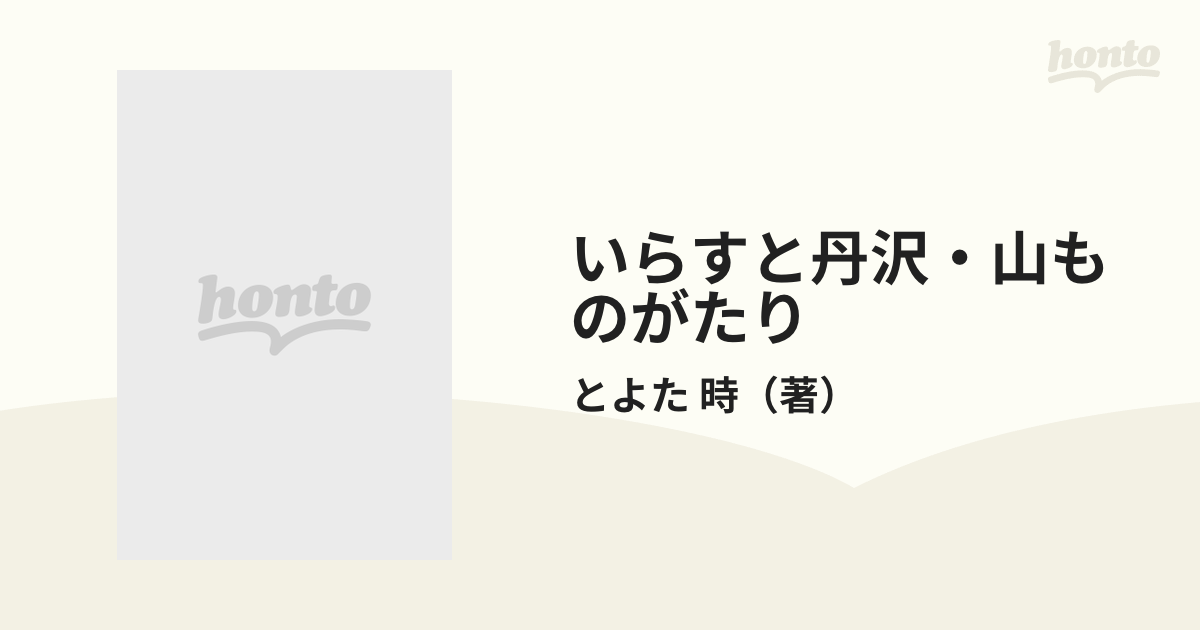 honto

honto

いらすと丹沢・山ものがたり

とよた 時（著）